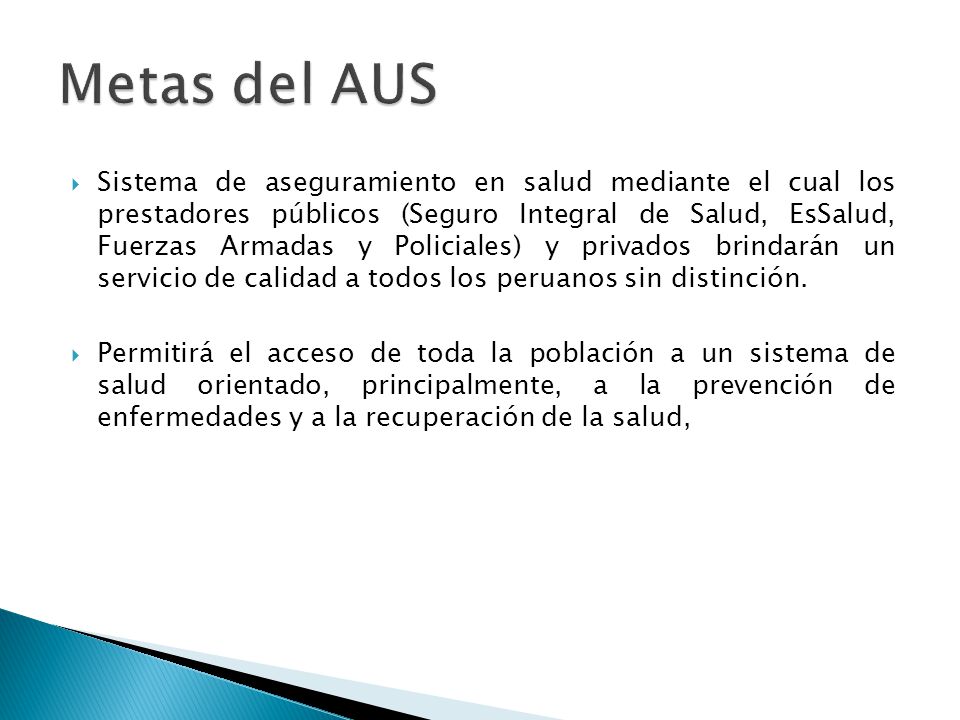 Metas del AUS

Sistema de aseguramiento en salud mediante el cual los prestadores públicos (Seguro Integral de Salud, EsSalud, Fuerzas Armadas y Policiales) y privados brindarán un servicio de calidad a todos los peruanos sin distinción.

Permitirá el acceso de toda la población a un sistema de salud orientado, principalmente, a la prevención de enfermedades y a la recuperación de la salud,